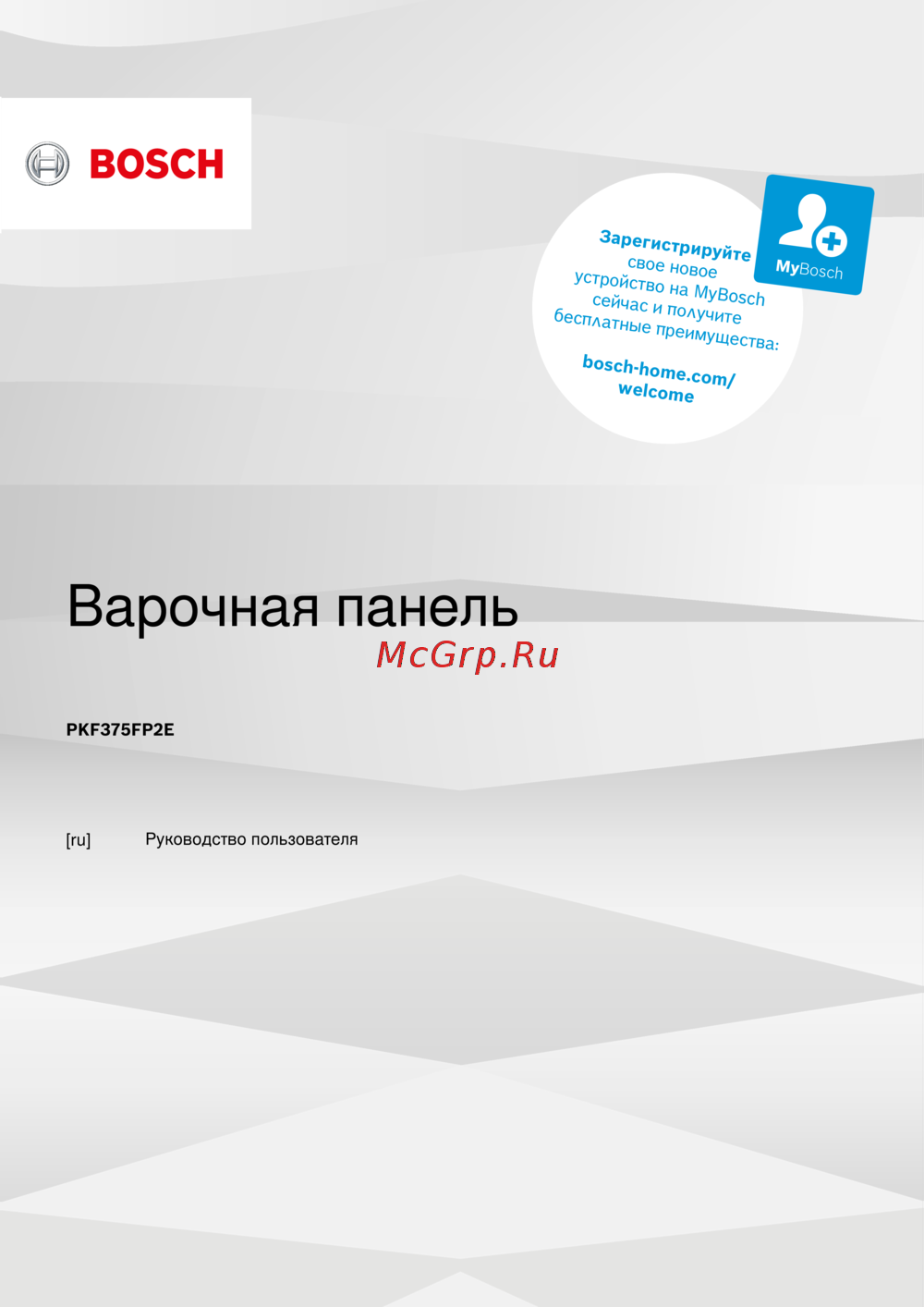 BOSCH

MyBosch

Зарегистрируйте свое новое устройство на MyBosch сейчас и получите бесплатные преимущества:

bosch-home.com/welcome

Варочная панель

McGrp.Ru

PKF375FP2E

[ru] Руководство пользователя